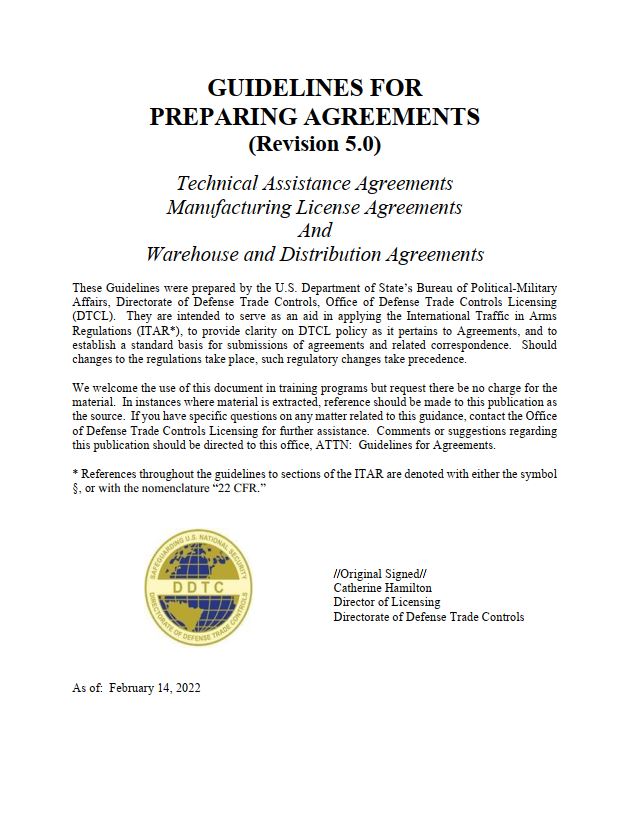 GUIDELINES FOR PREPARING AGREEMENTS
(Revision 5.0)

Technical Assistance Agreements
Manufacturing License Agreements
And
Warehouse and Distribution Agreements

These Guidelines were prepared by the U.S. Department of State's Bureau of Political-Military Affairs, Directorate of Defense Trade Controls, Office of Defense Trade Controls Licensing (DTCL). They are intended to serve as an aid in applying the International Traffic in Arms Regulations (ITAR*), to provide clarity on DTCL policy as it pertains to Agreements, and to establish a standard basis for submissions of agreements and related correspondence. Should changes to the regulations take place, such regulatory changes take precedence.

We welcome the use of this document in training programs but request there be no charge for the material. In instances where material is extracted, reference should be made to this publication as the source. If you have specific questions on any matter related to this guidance, contact the Office of Defense Trade Controls Licensing for further assistance. Comments or suggestions regarding this publication should be directed to this office, ATTN: Guidelines for Agreements.

* References throughout the guidelines to sections of the ITAR are denoted with either the symbol §, or with the nomenclature "22 CFR."

SAFEGUARDING U.S. NATIONAL SECURITY
DDTC
DIRECTORATE OF DEFENSE TRADE CONTROLS

//Original Signed//
Catherine Hamilton
Director of Licensing
Directorate of Defense Trade Controls

As of: February 14, 2022